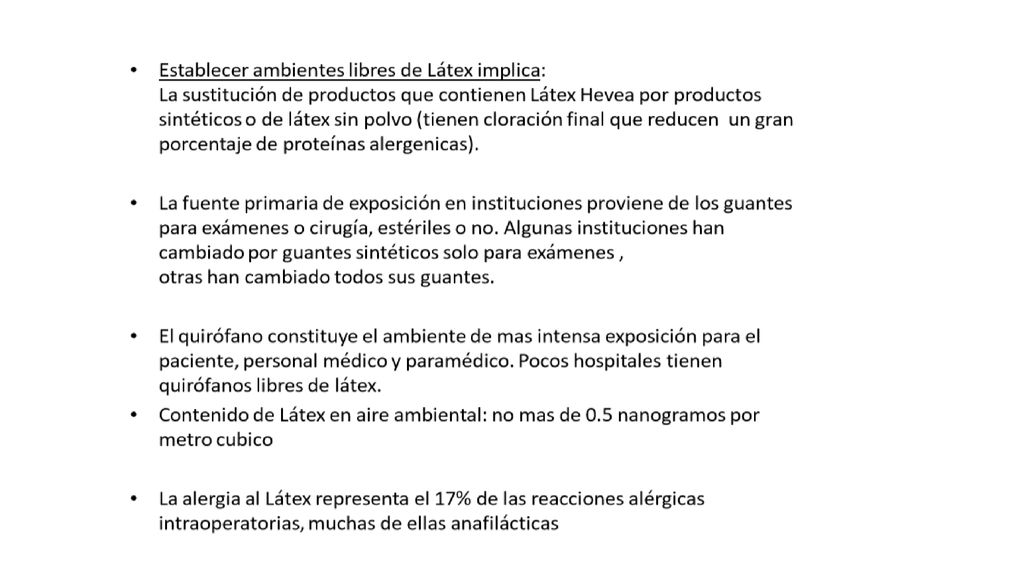 • Establecer ambientes libres de Látex implica:
La sustitución de productos que contienen Látex Hevea por productos sintéticos o de látex sin polvo (tienen cloración final que reducen un gran porcentaje de proteínas alergenicas).

• La fuente primaria de exposición en instituciones proviene de los guantes para exámenes o cirugía, estériles o no. Algunas instituciones han cambiado por guantes sintéticos solo para exámenes ,
otras han cambiado todos sus guantes.

• El quirófano constituye el ambiente de mas intensa exposición para el paciente, personal médico y paramédico. Pocos hospitales tienen quirófanos libres de látex.
• Contenido de Látex en aire ambiental: no mas de 0.5 nanogramos por metro cubico

• La alergia al Látex representa el 17% de las reacciones alérgicas intraoperatorias, muchas de ellas anafilácticas